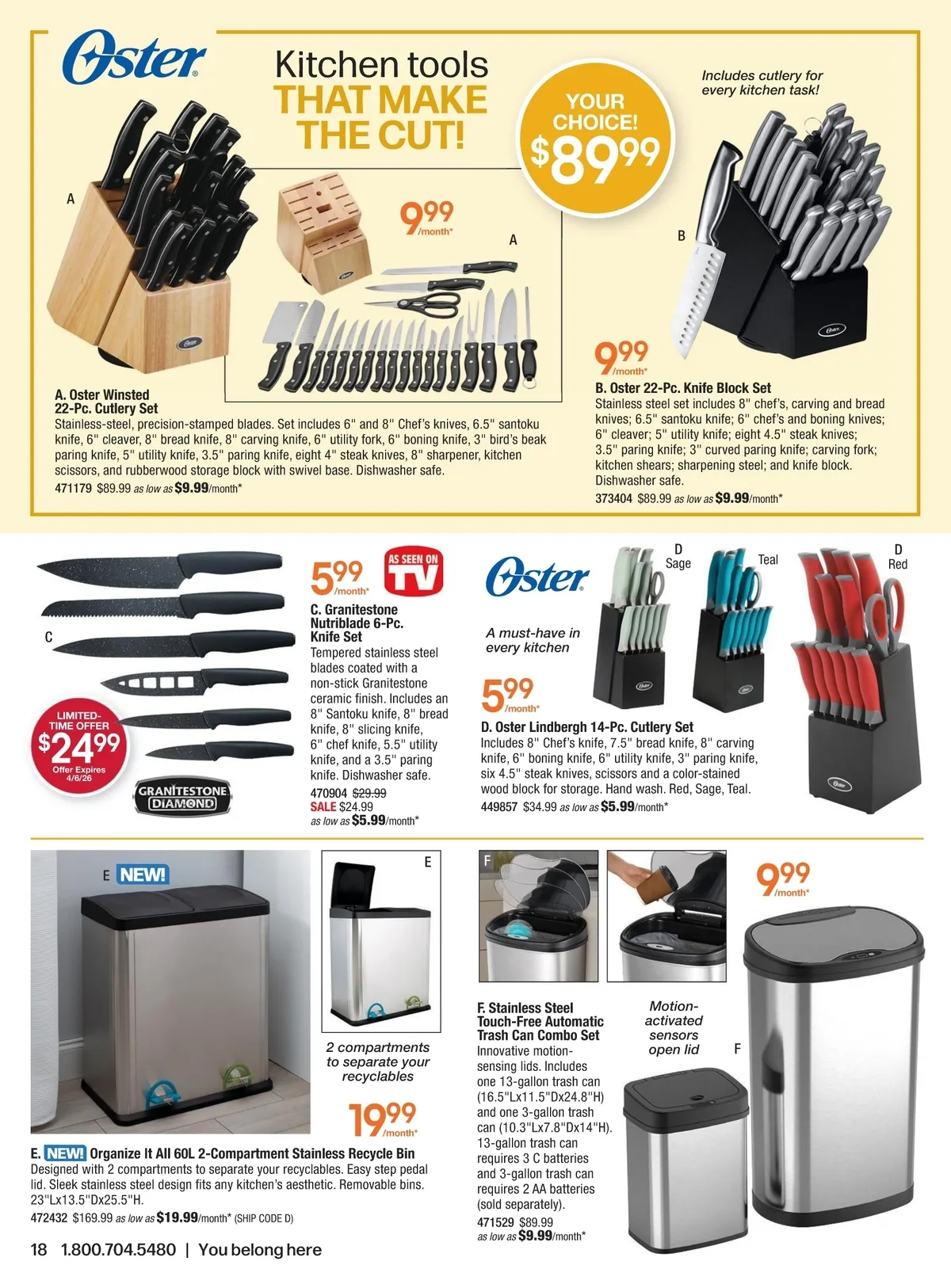 Oster

Kitchen tools THAT MAKE THE CUT!

YOUR CHOICE! $89.99

Includes cutlery for every kitchen task!

A

9.99 /month*

A

B

9.99 /month*

A. Oster Winsted 22-Pc. Cutlery Set
Stainless-steel, precision-stamped blades. Set includes 6" and 8" Chef's knives, 6.5" santoku knife, 6" cleaver, 8" bread knife, 8" carving knife, 6" utility fork, 6" boning knife, 3" bird's beak paring knife, 5" utility knife, 3.5" paring knife, eight 4" steak knives, 8" sharpener, kitchen scissors, and rubberwood storage block with swivel base. Dishwasher safe.
471179 $89.99 as low as $9.99/month*

B. Oster 22-Pc. Knife Block Set
Stainless steel set includes 8" chef's, carving and bread knives; 6.5" santoku knife; 6" chef's and boning knives; 6" cleaver; 5" utility knife; eight 4.5" steak knives; 3.5" paring knife; 3" curved paring knife; carving fork; kitchen shears; sharpening steel; and knife block. Dishwasher safe.
373404 $89.99 as low as $9.99/month*

C

LIMITED-TIME OFFER $24.99 Offer Expires 4/6/26

GRANITESTONE DIAMOND

5.99 /month*

AS SEEN ON TV

C. Granitestone Nutriblade 6-Pc. Knife Set
Tempered stainless steel blades coated with a non-stick Granitestone ceramic finish. Includes an 8" Santoku knife, 8" bread knife, 8" slicing knife, 6" chef knife, 5.5" utility knife, and a 3.5" paring knife. Dishwasher safe.
470904 $29.99
SALE $24.99
as low as $5.99/month*

Oster

A must-have in every kitchen

D Sage

Teal

D Red

5.99 /month*

D. Oster Lindbergh 14-Pc. Cutlery Set
Includes 8" Chef's knife, 7.5" bread knife, 8" carving knife, 6" boning knife, 6" utility knife, 3" paring knife, six 4.5" steak knives, scissors and a color-stained wood block for storage. Hand wash. Red, Sage, Teal.
449857 $34.99 as low as $5.99/month*

E NEW!

E

2 compartments to separate your recyclables

19.99 /month*

E. NEW! Organize It All 60L 2-Compartment Stainless Recycle Bin
Designed with 2 compartments to separate your recyclables. Easy step pedal lid. Sleek stainless steel design fits any kitchen's aesthetic. Removable bins. 23"Lx13.5"Dx25.5"H.
472432 $169.99 as low as $19.99/month* (SHIP CODE D)

F

9.99 /month*

F. Stainless Steel Touch-Free Automatic Trash Can Combo Set
Innovative motion-sensing lids. Includes one 13-gallon trash can (16.5"Lx11.5"Dx24.8"H) and one 3-gallon trash can (10.3"Lx7.8"Dx14"H). 13-gallon trash can requires 3 C batteries and 3-gallon trash can requires 2 AA batteries (sold separately).
471529 $89.99
as low as $9.99/month*

Motion-activated sensors open lid

F

18 1.800.704.5480 | You belong here